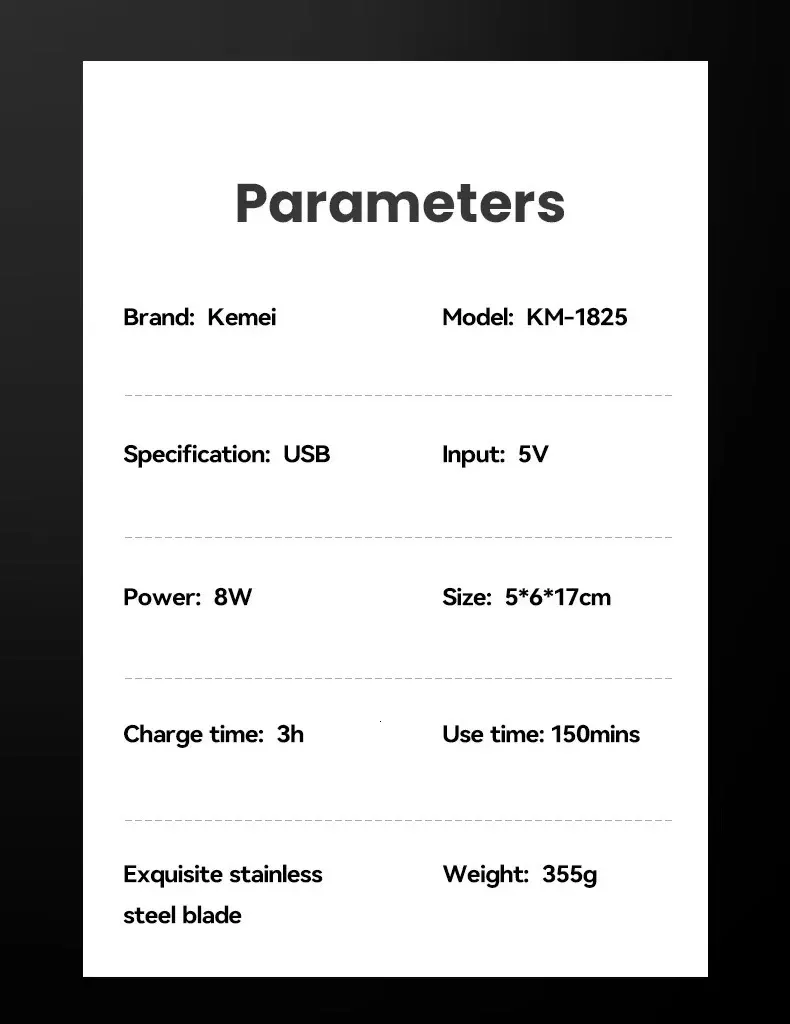 Parameters

Brand: Kemei

Model: KM-1825

Specification: USB

Input: 5V

Power: 8W

Size: 5*6*17cm

Charge time: 3h

Use time: 150mins

Exquisite stainless steel blade

Weight: 355g